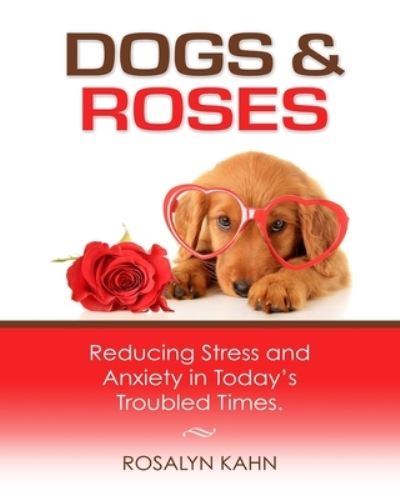 DOGS &
ROSES

Reducing Stress and Anxiety in Today's Troubled Times.

ROSALYN KAHN